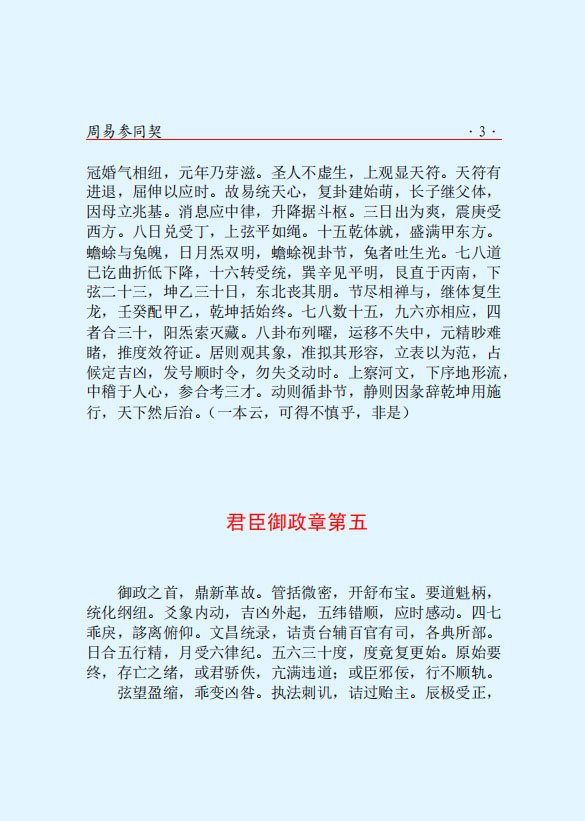 周易参同契 ·3·

冠婚气相纽，元年乃芽滋。圣人不虚生，上观显天符。天符有进退，屈伸以应时。故易统天心，复卦建始萌，长子继父体，因母立兆基。消息应中律，升降据斗枢。三日出为爽，震庚受西方。八日兑受丁，上弦平如绳。十五乾体就，盛满甲东方。蟾蜍与兔魄，日月炁双明，蟾蜍视卦节，兔者吐生光。七八道已讫曲折低下降，十六转受统，巽辛见平明，艮直于丙南，下弦二十三，坤乙三十日，东北丧其朋。节尽相禅与，继体复生龙，壬癸配甲乙，乾坤括始终。七八数十五，九六亦相应，四者合三十，阳炁索灭藏。八卦布列曜，运移不失中，元精眇难睹，推度效符证。居则观其象，准拟其形容，立表以为范，占候定吉凶，发号顺时令，勿失爻动时。上察河文，下序地形流，中稽于人心，参合考三才。动则循卦节，静则因彖辞乾坤用施行，天下然后治。（一本云，可得不慎乎，非是）

君臣御政章第五

御政之首，鼎新革故。管括微密，开舒布宝。要道魁柄，统化纲纽。爻象内动，吉凶外起，五纬错顺，应时感动。四七乖戾，誃离俯仰。文昌统录，诘责台辅百官有司，各典所部。日合五行精，月受六律纪。五六三十度，度竟复更始。原始要终，存亡之绪，或君骄佚，亢满违道；或臣邪佞，行不顺轨。

弦望盈缩，乖变凶咎。执法刺讥，诘过贻主。辰极受正，